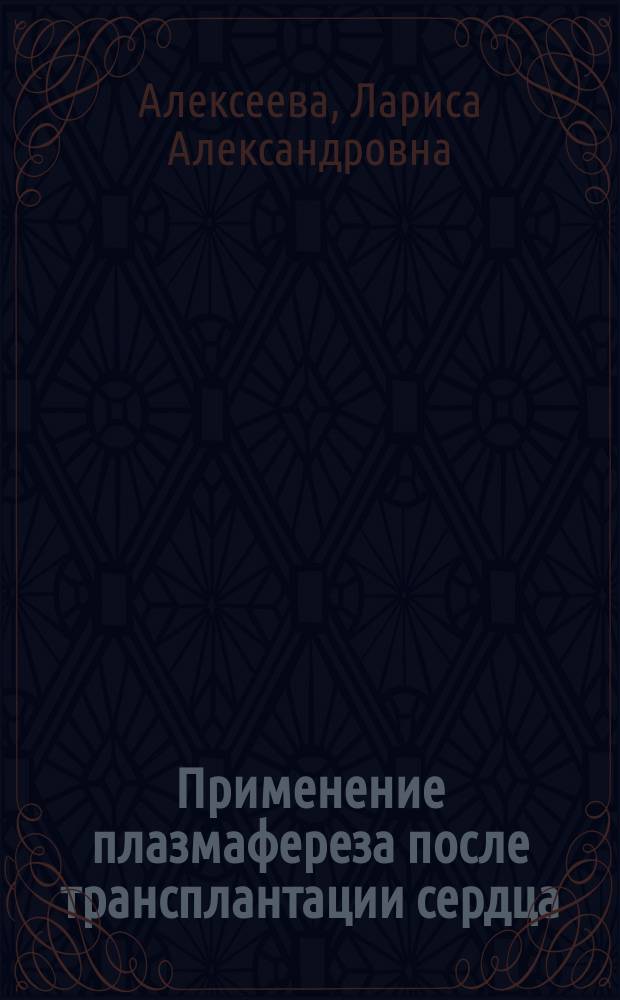 Алексеева, Лариса Александровна

Применение плазмафереза после трансплантации сердца